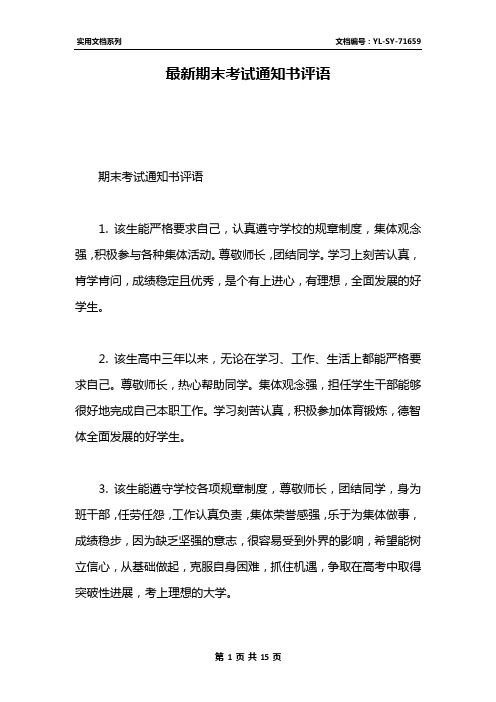 实用文档系列

文档编号：YL-SY-71659

最新期末考试通知书评语

期末考试通知书评语

1. 该生能严格要求自己，认真遵守学校的规章制度，集体观念强，积极参与各种集体活动。尊敬师长，团结同学。学习上刻苦认真，肯学肯问，成绩稳定且优秀，是个有上进心，有理想，全面发展的好学生。

2. 该生高中三年以来，无论在学习、工作、生活上都能严格要求自己。尊敬师长，热心帮助同学。集体观念强，担任学生干部能够很好地完成自己本职工作。学习刻苦认真，积极参加体育锻炼，德智体全面发展的好学生。

3. 该生能遵守学校各项规章制度，尊敬师长，团结同学，身为班干部，任劳任怨，工作认真负责，集体荣誉感强，乐于为集体做事，成绩稳步，因为缺乏坚强的意志，很容易受到外界的影响，希望能树立信心，从基础做起，克服自身困难，抓住机遇，争取在高考中取得突破性进展，考上理想的大学。

第 1 页 共 15 页